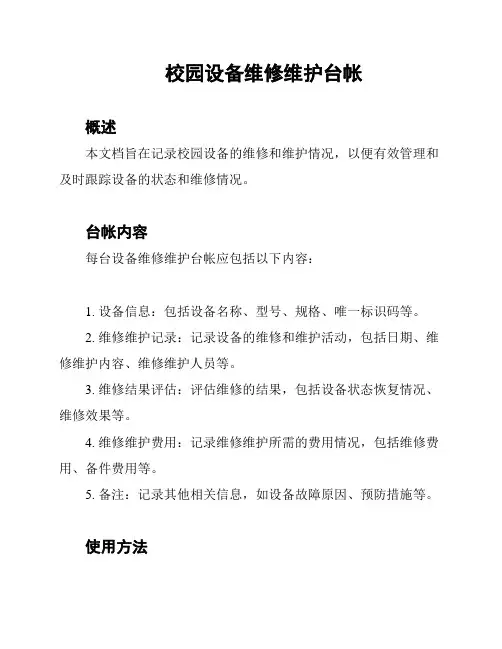 校园设备维修维护台帐

概述

本文档旨在记录校园设备的维修和维护情况，以便有效管理和及时跟踪设备的状态和维修情况。

台帐内容

每台设备维修维护台帐应包括以下内容：

1. 设备信息：包括设备名称、型号、规格、唯一标识码等。

2. 维修维护记录：记录设备的维修和维护活动，包括日期、维修维护内容、维修维护人员等。

3. 维修结果评估：评估维修的结果，包括设备状态恢复情况、维修效果等。

4. 维修维护费用：记录维修维护所需的费用情况，包括维修费用、备件费用等。

5. 备注：记录其他相关信息，如设备故障原因、预防措施等。

使用方法